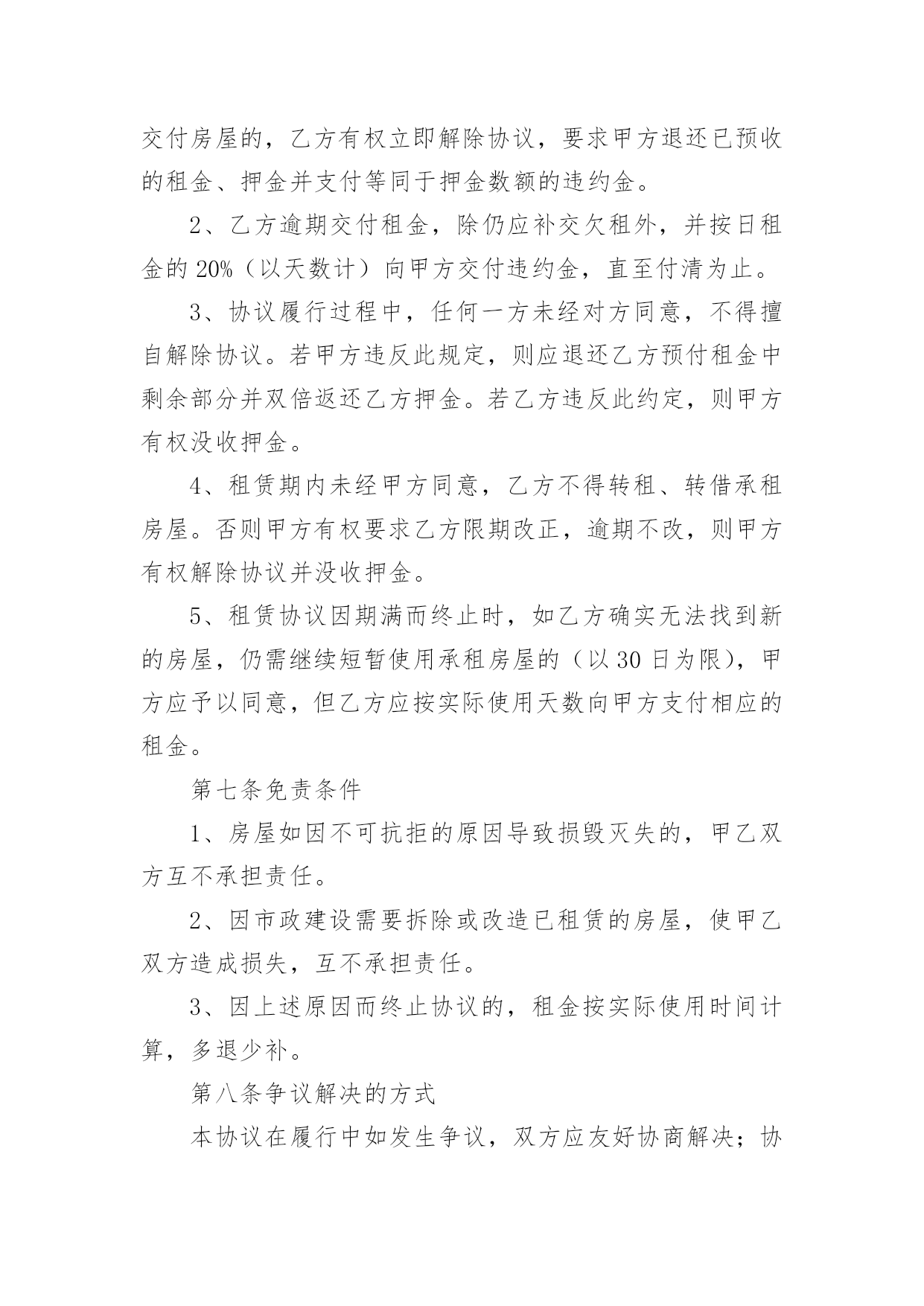 交付房屋的，乙方有权立即解除协议，要求甲方退还已预收的租金、押金并支付等同于押金数额的违约金。

2、乙方逾期交付租金，除仍应补交欠租外，并按日租金的 20%（以天数计）向甲方交付违约金，直至付清为止。

3、协议履行过程中，任何一方未经对方同意，不得擅自解除协议。若甲方违反此规定，则应退还乙方预付租金中剩余部分并双倍返还乙方押金。若乙方违反此约定，则甲方有权没收押金。

4、租赁期内未经甲方同意，乙方不得转租、转借承租房屋。否则甲方有权要求乙方限期改正，逾期不改，则甲方有权解除协议并没收押金。

5、租赁协议因期满而终止时，如乙方确实无法找到新的房屋，仍需继续短暂使用承租房屋的（以 30 日为限），甲方应予以同意，但乙方应按实际使用天数向甲方支付相应的租金。

第七条免责条件

1、房屋如因不可抗拒的原因导致损毁灭失的，甲乙双方互不承担责任。

2、因市政建设需要拆除或改造已租赁的房屋，使甲乙双方造成损失，互不承担责任。

3、因上述原因而终止协议的，租金按实际使用时间计算，多退少补。

第八条争议解决的方式

本协议在履行中如发生争议，双方应友好协商解决；协